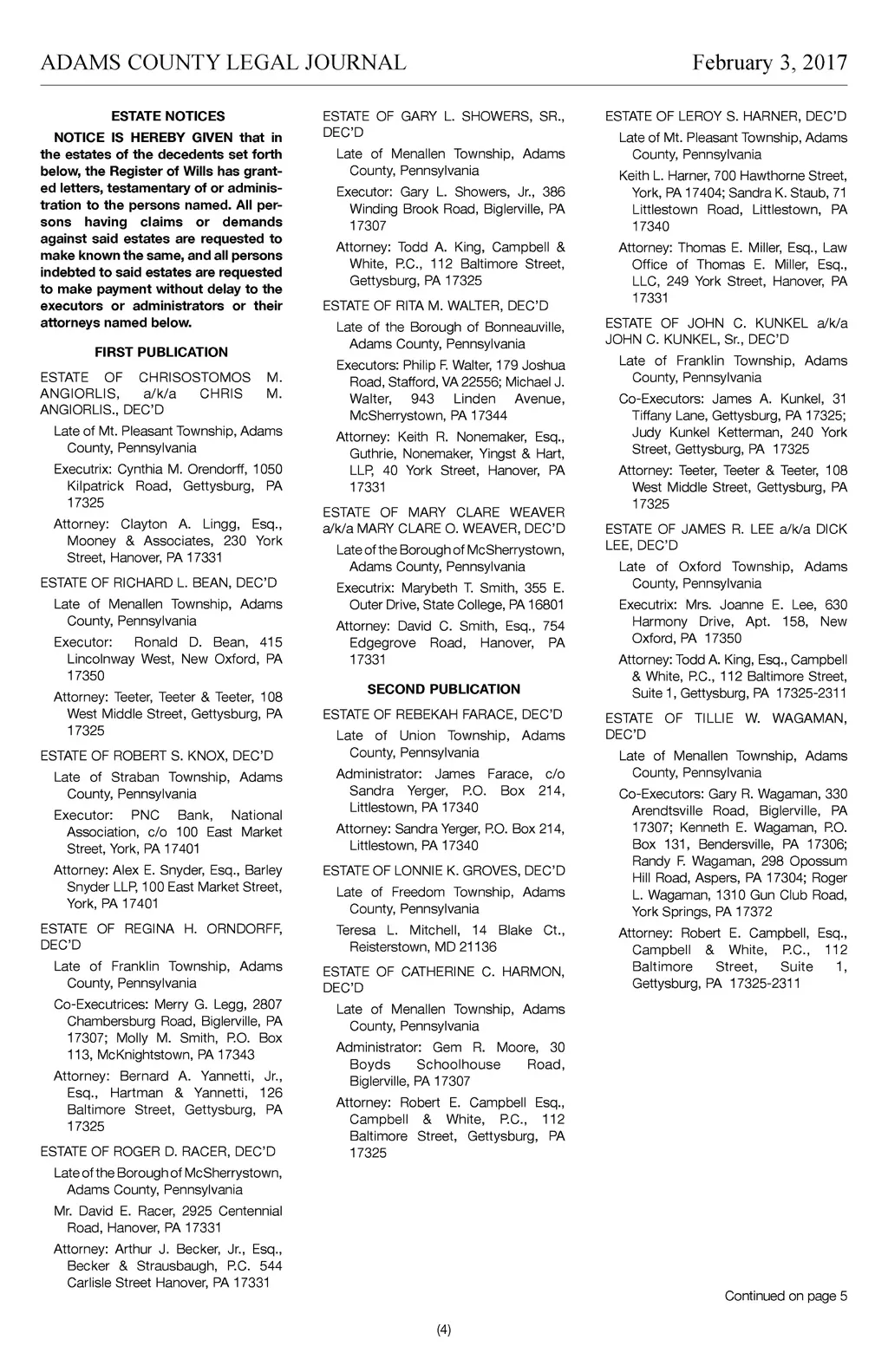 ADAMS COUNTY LEGAL JOURNAL February 3, 2017

ESTATE NOTICES

NOTICE IS HEREBY GIVEN that in the estates of the decedents set forth below, the Register of Wills has granted letters, testamentary of or administration to the persons named. All persons having claims or demands against said estates are requested to make known the same, and all persons indebted to said estates are requested to make payment without delay to the executors or administrators or their attorneys named below.

FIRST PUBLICATION

ESTATE OF CHRISOSTOMOS M. ANGIORLIS, a/k/a CHRIS M. ANGIORLIS., DEC'D

Late of Mt. Pleasant Township, Adams County, Pennsylvania

Executrix: Cynthia M. Orendorff, 1050 Kilpatrick Road, Gettysburg, PA 17325

Attorney: Clayton A. Lingg, Esq., Mooney & Associates, 230 York Street, Hanover, PA 17331

ESTATE OF RICHARD L. BEAN, DEC'D

Late of Menallen Township, Adams County, Pennsylvania

Executor: Ronald D. Bean, 415 Lincolnway West, New Oxford, PA 17350

Attorney: Teeter, Teeter & Teeter, 108 West Middle Street, Gettysburg, PA 17325

ESTATE OF ROBERT S. KNOX, DEC'D

Late of Straban Township, Adams County, Pennsylvania

Executor: PNC Bank, National Association, c/o 100 East Market Street, York, PA 17401

Attorney: Alex E. Snyder, Esq., Barley Snyder LLP, 100 East Market Street, York, PA 17401

ESTATE OF REGINA H. ORNDORFF, DEC'D

Late of Franklin Township, Adams County, Pennsylvania

Co-Executrices: Merry G. Legg, 2807 Chambersburg Road, Biglerville, PA 17307; Molly M. Smith, P.O. Box 113, McKnightstown, PA 17343

Attorney: Bernard A. Yannetti, Jr., Esq., Hartman & Yannetti, 126 Baltimore Street, Gettysburg, PA 17325

ESTATE OF ROGER D. RACER, DEC'D

Late of the Borough of McSherrystown, Adams County, Pennsylvania

Mr. David E. Racer, 2925 Centennial Road, Hanover, PA 17331

Attorney: Arthur J. Becker, Jr., Esq., Becker & Strausbaugh, P.C. 544 Carlisle Street Hanover, PA 17331

ESTATE OF GARY L. SHOWERS, SR., DEC'D

Late of Menallen Township, Adams County, Pennsylvania

Executor: Gary L. Showers, Jr., 386 Winding Brook Road, Biglerville, PA 17307

Attorney: Todd A. King, Campbell & White, P.C., 112 Baltimore Street, Gettysburg, PA 17325

ESTATE OF RITA M. WALTER, DEC'D

Late of the Borough of Bonneauville, Adams County, Pennsylvania

Executors: Philip F. Walter, 179 Joshua Road, Stafford, VA 22556; Michael J. Walter, 943 Linden Avenue, McSherrystown, PA 17344

Attorney: Keith R. Nonemaker, Esq., Guthrie, Nonemaker, Yingst & Hart, LLP, 40 York Street, Hanover, PA 17331

ESTATE OF MARY CLARE WEAVER a/k/a MARY CLARE O. WEAVER, DEC'D

Late of the Borough of McSherrystown, Adams County, Pennsylvania

Executrix: Marybeth T. Smith, 355 E. Outer Drive, State College, PA 16801

Attorney: David C. Smith, Esq., 754 Edgegrove Road, Hanover, PA 17331

SECOND PUBLICATION

ESTATE OF REBEKAH FARACE, DEC'D

Late of Union Township, Adams County, Pennsylvania

Administrator: James Farace, c/o Sandra Yerger, P.O. Box 214, Littlestown, PA 17340

Attorney: Sandra Yerger, P.O. Box 214, Littlestown, PA 17340

ESTATE OF LONNIE K. GROVES, DEC'D

Late of Freedom Township, Adams County, Pennsylvania

Teresa L. Mitchell, 14 Blake Ct., Reisterstown, MD 21136

ESTATE OF CATHERINE C. HARMON, DEC'D

Late of Menallen Township, Adams County, Pennsylvania

Administrator: Gem R. Moore, 30 Boyds Schoolhouse Road, Biglerville, PA 17307

Attorney: Robert E. Campbell Esq., Campbell & White, P.C., 112 Baltimore Street, Gettysburg, PA 17325

ESTATE OF LEROY S. HARNER, DEC'D

Late of Mt. Pleasant Township, Adams County, Pennsylvania

Keith L. Harner, 700 Hawthorne Street, York, PA 17404; Sandra K. Staub, 71 Littlestown Road, Littlestown, PA 17340

Attorney: Thomas E. Miller, Esq., Law Office of Thomas E. Miller, Esq., LLC, 249 York Street, Hanover, PA 17331

ESTATE OF JOHN C. KUNKEL a/k/a JOHN C. KUNKEL, Sr., DEC'D

Late of Franklin Township, Adams County, Pennsylvania

Co-Executors: James A. Kunkel, 31 Tiffany Lane, Gettysburg, PA 17325; Judy Kunkel Ketterman, 240 York Street, Gettysburg, PA 17325

Attorney: Teeter, Teeter & Teeter, 108 West Middle Street, Gettysburg, PA 17325

ESTATE OF JAMES R. LEE a/k/a DICK LEE, DEC'D

Late of Oxford Township, Adams County, Pennsylvania

Executrix: Mrs. Joanne E. Lee, 630 Harmony Drive, Apt. 158, New Oxford, PA 17350

Attorney: Todd A. King, Esq., Campbell & White, P.C., 112 Baltimore Street, Suite 1, Gettysburg, PA 17325-2311

ESTATE OF TILLIE W. WAGAMAN, DEC'D

Late of Menallen Township, Adams County, Pennsylvania

Co-Executors: Gary R. Wagaman, 330 Arendtsville Road, Biglerville, PA 17307; Kenneth E. Wagaman, P.O. Box 131, Bendersville, PA 17306; Randy F. Wagaman, 298 Opossum Hill Road, Aspers, PA 17304; Roger L. Wagaman, 1310 Gun Club Road, York Springs, PA 17372

Attorney: Robert E. Campbell, Esq., Campbell & White, P.C., 112 Baltimore Street, Suite 1, Gettysburg, PA 17325-2311

Continued on page 5

(4)